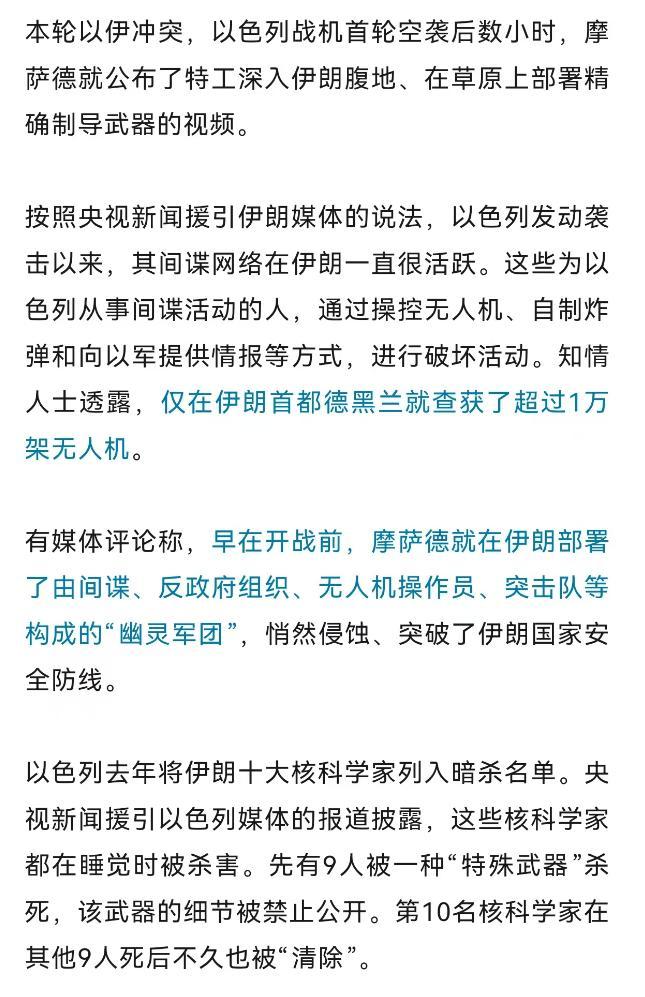 本轮以伊冲突，以色列战机首轮空袭后数小时，摩萨德就公布了特工深入伊朗腹地、在草原上部署精确制导武器的视频。

按照央视新闻援引伊朗媒体的说法，以色列发动袭击以来，其间谍网络在伊朗一直很活跃。这些为以色列从事间谍活动的人，通过操控无人机、自制炸弹和向以军提供情报等方式，进行破坏活动。知情人士透露，仅在伊朗首都德黑兰就查获了超过1万架无人机。

有媒体评论称，早在开战前，摩萨德就在伊朗部署了由间谍、反政府组织、无人机操作员、突击队等构成的“幽灵军团”，悄然侵蚀、突破了伊朗国家安全防线。

以色列去年将伊朗十大核科学家列入暗杀名单。央视新闻援引以色列媒体的报道披露，这些核科学家都在睡觉时被杀害。先有9人被一种“特殊武器”杀死，该武器的细节被禁止公开。第10名核科学家在其他9人死后不久也被“清除”。